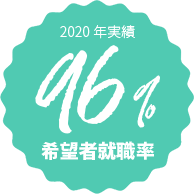 2020 年実績

96%

希望者就職率